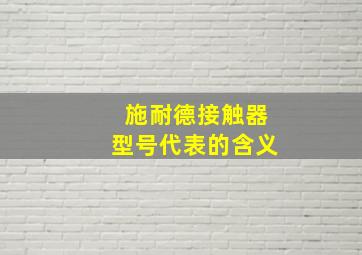 施耐德接触器
型号代表的含义